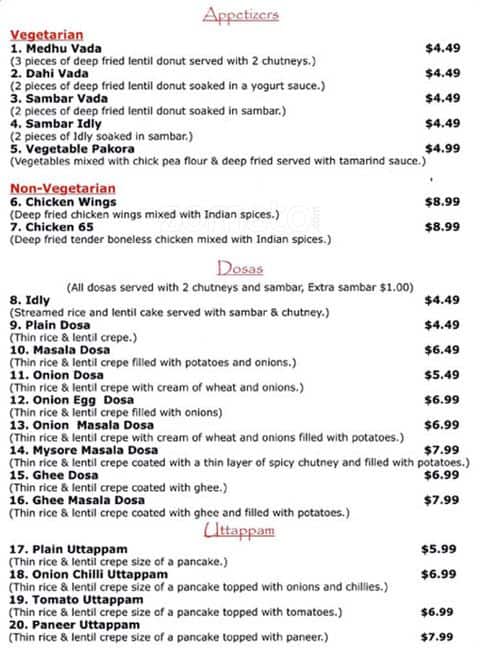 Appetizers

Vegetarian

1. Medhu Vada $4.49
(3 pieces of deep fried lentil donut served with 2 chutneys.)

2. Dahi Vada $4.49
(2 pieces of deep fried lentil donut soaked in a yogurt sauce.)

3. Sambar Vada $4.49
(2 pieces of deep fried lentil donut soaked in sambar.)

4. Sambar Idly $4.49
(2 pieces of Idly soaked in sambar.)

5. Vegetable Pakora $4.99
(Vegetables mixed with chick pea flour & deep fried served with tamarind sauce.)

Non-Vegetarian

6. Chicken Wings $8.99
(Deep fried chicken wings mixed with Indian spices.)

7. Chicken 65 $8.99
(Deep fried tender boneless chicken mixed with Indian spices.)

Dosas

(All dosas served with 2 chutneys and sambar, Extra sambar $1.00)

8. Idly $4.49
(Streamed rice and lentil cake served with sambar & chutney.)

9. Plain Dosa $4.49
(Thin rice & lentil crepe.)

10. Masala Dosa $6.49
(Thin rice & lentil crepe filled with potatoes and onions.)

11. Onion Dosa $5.49
(Thin rice & lentil crepe with cream of wheat and onions.)

12. Onion Egg Dosa $6.99
(Thin rice & lentil crepe filled with onions)

13. Onion Masala Dosa $6.99
(Thin rice & lentil crepe with cream of wheat and onions filled with potatoes.)

14. Mysore Masala Dosa $7.99
(Thin rice & lentil crepe coated with a thin layer of spicy chutney and filled with potatoes.)

15. Ghee Dosa $6.99
(Thin rice & lentil crepe coated with ghee.)

16. Ghee Masala Dosa $7.99
(Thin rice & lentil crepe coated with ghee and filled with potatoes.)

Uttappam

17. Plain Uttappam $5.99
(Thin rice & lentil crepe size of a pancake.)

18. Onion Chilli Uttappam $6.99
(Thin rice & lentil crepe size of a pancake topped with onions and chillies.)

19. Tomato Uttappam $6.99
(Thin rice & lentil crepe size of a pancake topped with tomatoes.)

20. Paneer Uttappam $7.99
(Thin rice & lentil crepe size of a pancake topped with paneer.)